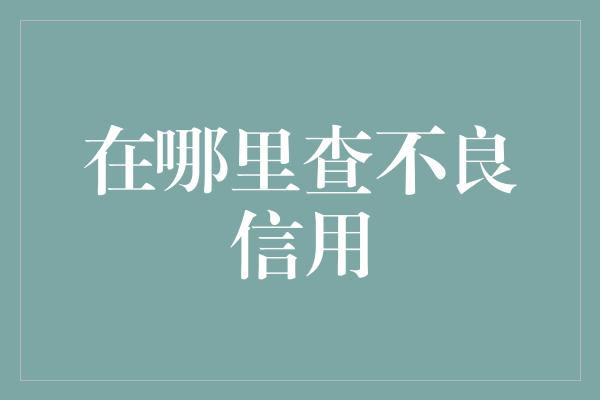 在哪里查不良信用